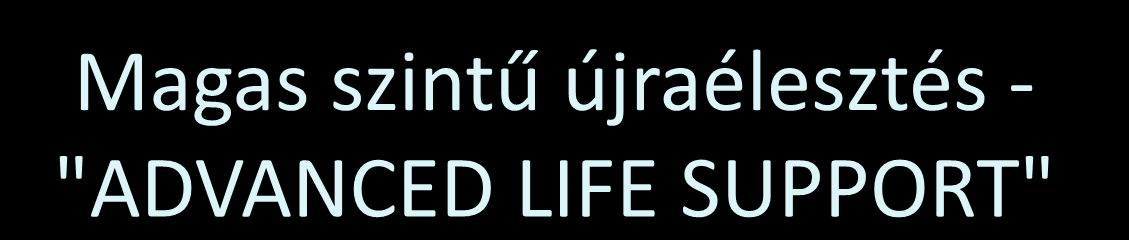 Magas szintű újraélesztés - "ADVANCED LIFE SUPPORT"